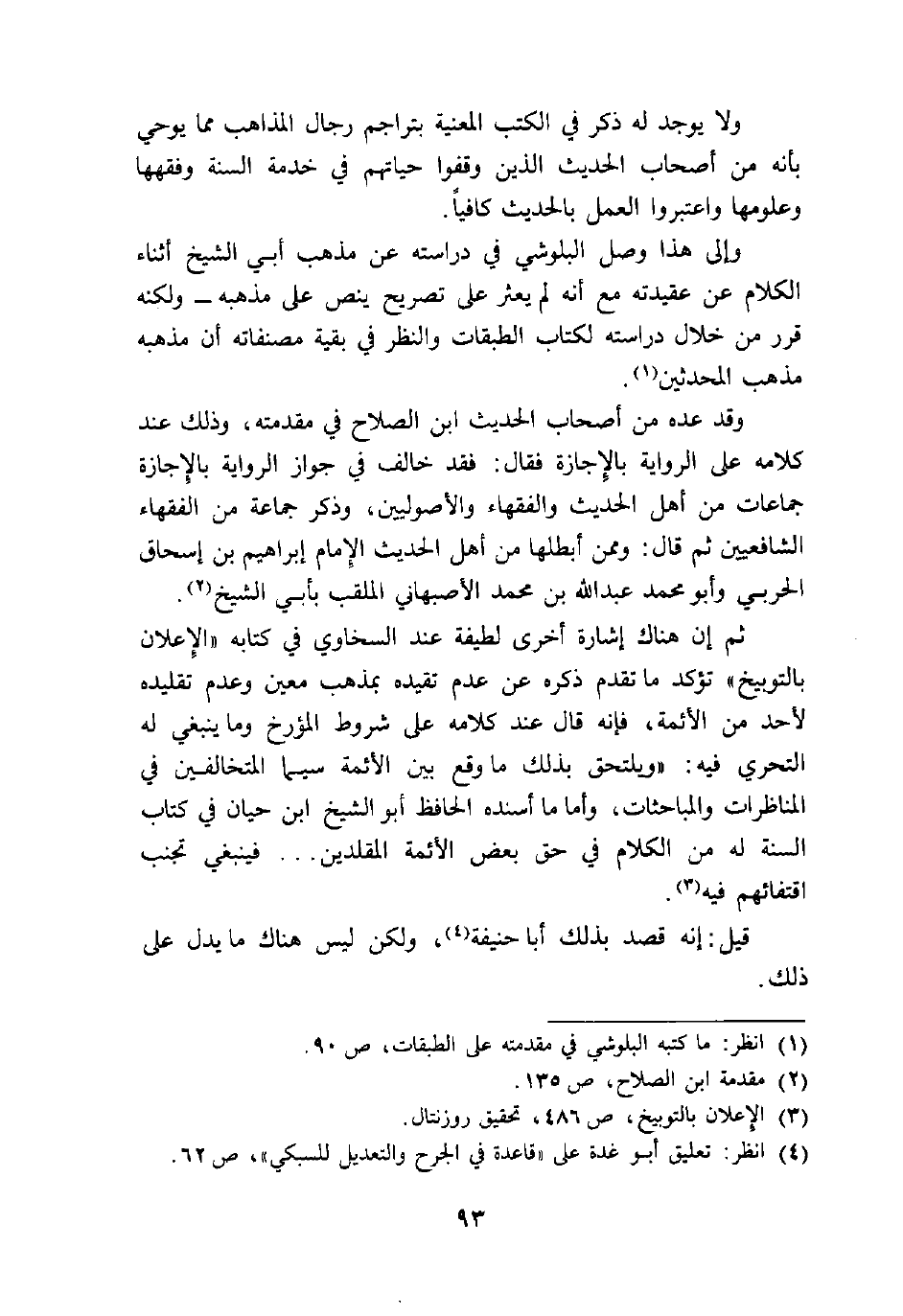 ولا يوجد له ذكر في الكتب المعنية بتراجم رجال المذاهب مما يوحي بأنه من أصحاب الحديث الذين وقفوا حياتهم في خدمة السنة وفقهها وعلومها واعتبروا العمل بالحديث كافياً.

وإلى هذا وصل البلوشي في دراسته عن مذهب أبي الشيخ أثناء الكلام عن عقيدته مع أنه لم يعثر على تصريح ينص على مذهبه ــ ولكنه قرر من خلال دراسته لكتاب الطبقات والنظر في بقية مصنفاته أن مذهبه مذهب المحدثين(١).

وقد عده من أصحاب الحديث ابن الصلاح في مقدمته، وذلك عند كلامه على الرواية بالإجازة فقال: فقد خالف في جواز الرواية بالإجازة جماعات من أهل الحديث والفقهاء والأصوليين، وذكر جماعة من الفقهاء الشافعيين ثم قال: وممن أبطلها من أهل الحديث الإمام إبراهيم بن إسحاق الحربي وأبو محمد عبدالله بن محمد الأصبهاني الملقب بأبي الشيخ(٢).

ثم إن هناك إشارة أخرى لطيفة عند السخاوي في كتابه «الإعلان بالتوبيخ» تؤكد ما تقدم ذكره عن عدم تقيده بمذهب معين وعدم تقليده لأحد من الأئمة، فإنه قال عند كلامه على شروط المؤرخ وما ينبغي له التحري فيه: «ويلتحق بذلك ما وقع بين الأئمة سيما المتخالفين في المناظرات والمباحثات، وأما ما أسنده الحافظ أبو الشيخ ابن حيان في كتاب السنة له من الكلام في حق بعض الأئمة المقلدين... فينبغي تجنب اقتفائهم فيه(٣).

قيل: إنه قصد بذلك أبا حنيفة(٤)، ولكن ليس هناك ما يدل على ذلك.

(١) انظر: ما كتبه البلوشي في مقدمته على الطبقات، ص ٩٠.
(٢) مقدمة ابن الصلاح، ص ١٣٥.
(٣) الإعلان بالتوبيخ، ص ٤٨٦، تحقيق روزنتال.
(٤) انظر: تعليق أبو غدة على «قاعدة في الجرح والتعديل للسبكي»، ص ٦٢.

٩٣